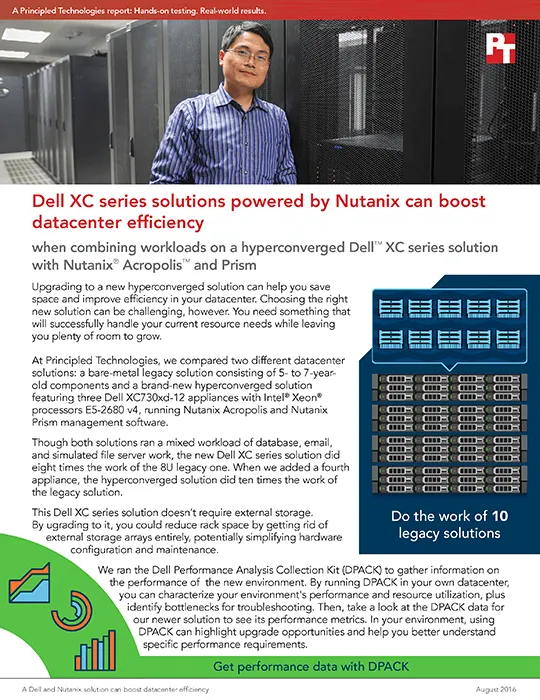 A Principled Technologies report: Hands-on testing. Real-world results.

PT

Dell XC series solutions powered by Nutanix can boost datacenter efficiency

when combining workloads on a hyperconverged Dell™ XC series solution with Nutanix® Acropolis™ and Prism

Upgrading to a new hyperconverged solution can help you save space and improve efficiency in your datacenter. Choosing the right new solution can be challenging, however. You need something that will successfully handle your current resource needs while leaving you plenty of room to grow.

At Principled Technologies, we compared two different datacenter solutions: a bare-metal legacy solution consisting of 5- to 7-year-old components and a brand-new hyperconverged solution featuring three Dell XC730xd-12 appliances with Intel® Xeon® processors E5-2680 v4, running Nutanix Acropolis and Nutanix Prism management software.

Though both solutions ran a mixed workload of database, email, and simulated file server work, the new Dell XC series solution did eight times the work of the 8U legacy one. When we added a fourth appliance, the hyperconverged solution did ten times the work of the legacy solution.

This Dell XC series solution doesn't require external storage. By ugrading to it, you could reduce rack space by getting rid of external storage arrays entirely, potentially simplifying hardware configuration and maintenance.

Do the work of 10 legacy solutions

We ran the Dell Performance Analysis Collection Kit (DPACK) to gather information on the performance of the new environment. By running DPACK in your own datacenter, you can characterize your environment's performance and resource utilization, plus identify bottlenecks for troubleshooting. Then, take a look at the DPACK data for our newer solution to see its performance metrics. In your environment, using DPACK can highlight upgrade opportunities and help you better understand specific performance requirements.

Get performance data with DPACK

A Dell and Nutanix solution can boost datacenter efficiency

August 2016